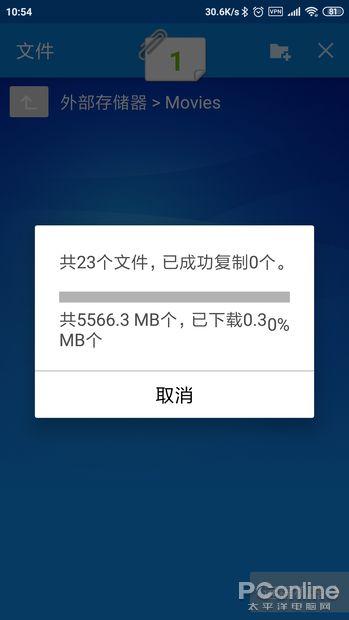 10:54 30.6K/s VPN 81

文件 1

外部存储器 > Movies

共23个文件，已成功复制0个。

共5566.3 MB个，已下载0.3 MB个 0%

取消

PConline
太平洋电脑网